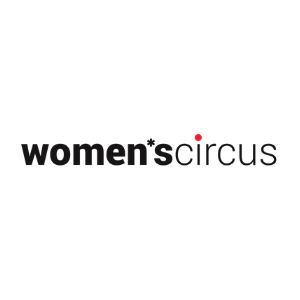 women*scircus